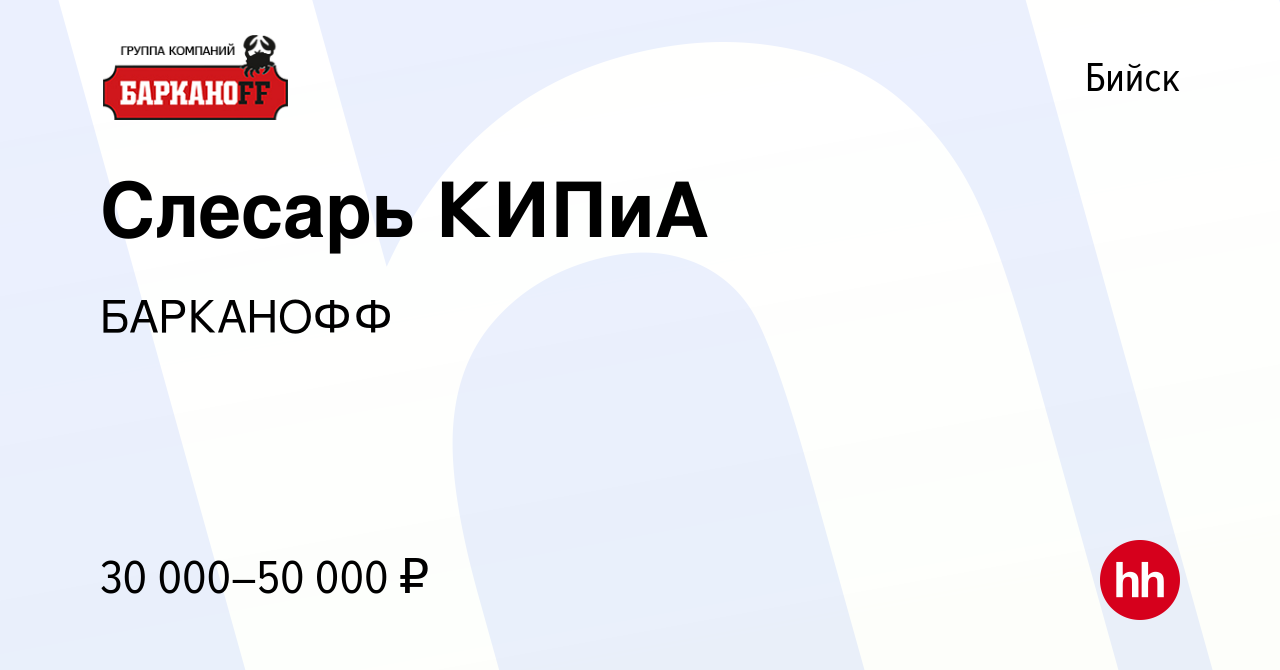 ГРУППА КОМПАНИЙ
БАРКАНОFF

Бийск

Слесарь КИПиА

БАРКАНОФФ

30 000–50 000 ₽

hh